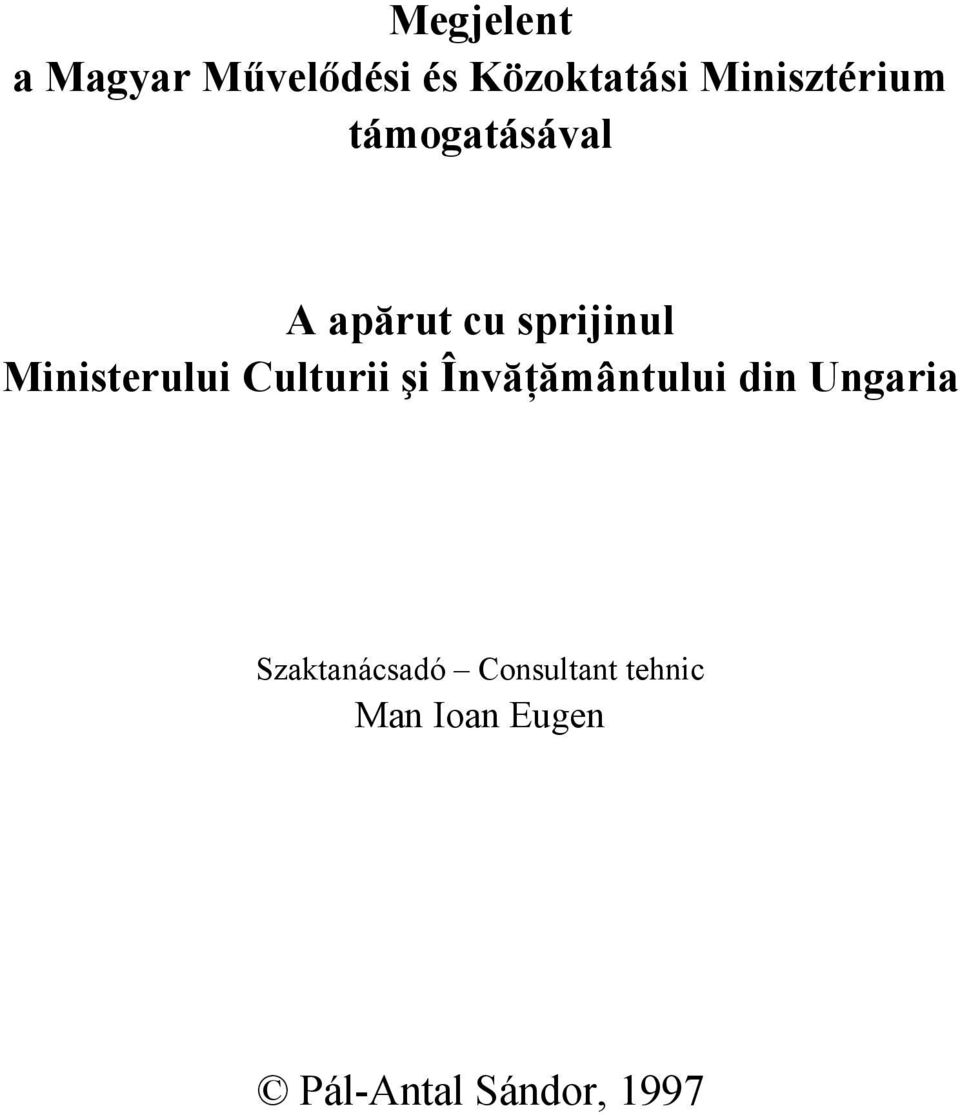 Megjelent
a Magyar Művelődési és Közoktatási Minisztérium
támogatásával

A apărut cu sprijinul
Ministerului Culturii şi Învăţământului din Ungaria

Szaktanácsadó – Consultant tehnic
Man Ioan Eugen

© Pál-Antal Sándor, 1997